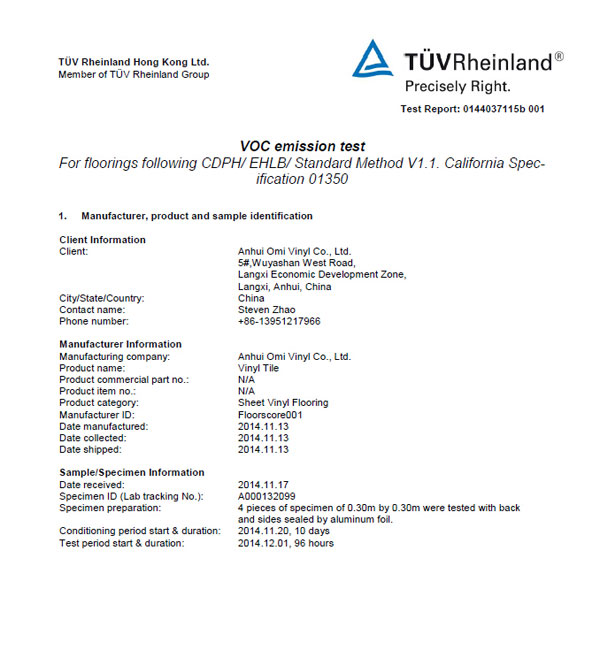 TÜV Rheinland Hong Kong Ltd.
Member of TÜV Rheinland Group

TÜVRheinland®
Precisely Right.

Test Report: 0144037115b 001

VOC emission test
For floorings following CDPH/ EHLB/ Standard Method V1.1. California Specification 01350

1. Manufacturer, product and sample identification

Client Information
Client: Anhui Omi Vinyl Co., Ltd.
5#,Wuyashan West Road,
Langxi Economic Development Zone,
Langxi, Anhui, China
City/State/Country: China
Contact name: Steven Zhao
Phone number: +86-13951217966

Manufacturer Information
Manufacturing company: Anhui Omi Vinyl Co., Ltd.
Product name: Vinyl Tile
Product commercial part no.: N/A
Product item no.: N/A
Product category: Sheet Vinyl Flooring
Manufacturer ID: Floorscore001
Date manufactured: 2014.11.13
Date collected: 2014.11.13
Date shipped: 2014.11.13

Sample/Specimen Information
Date received: 2014.11.17
Specimen ID (Lab tracking No.): A000132099
Specimen preparation: 4 pieces of specimen of 0.30m by 0.30m were tested with back and sides sealed by aluminum foil.
Conditioning period start & duration: 2014.11.20, 10 days
Test period start & duration: 2014.12.01, 96 hours